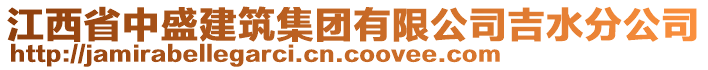 江西省中盛建筑集团有限公司吉水分公司
http://jamirabellegarci.cn.coovee.com